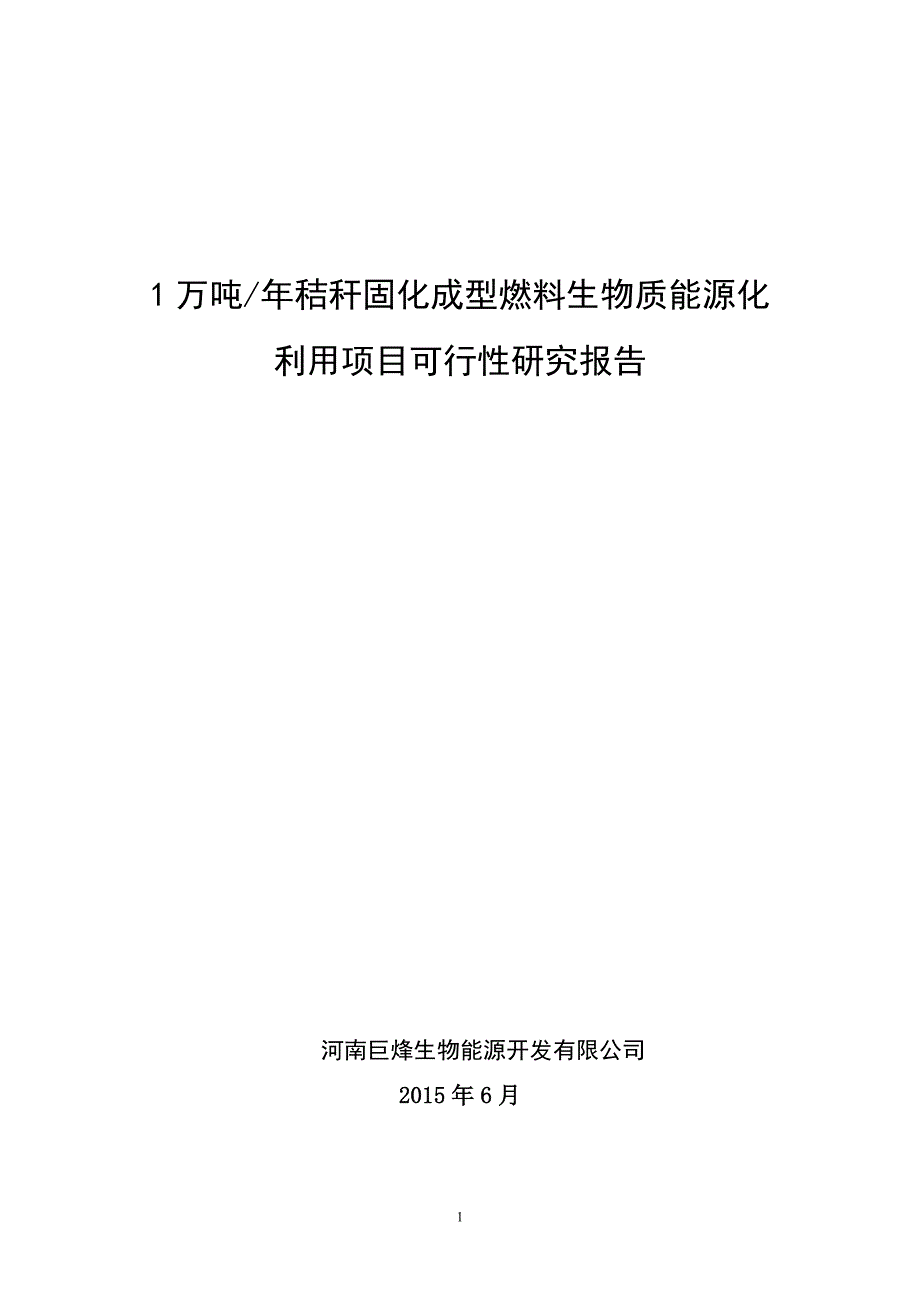 1 万吨/年秸秆固化成型燃料生物质能源化利用项目可行性研究报告

河南巨烽生物能源开发有限公司
2015 年 6 月

1